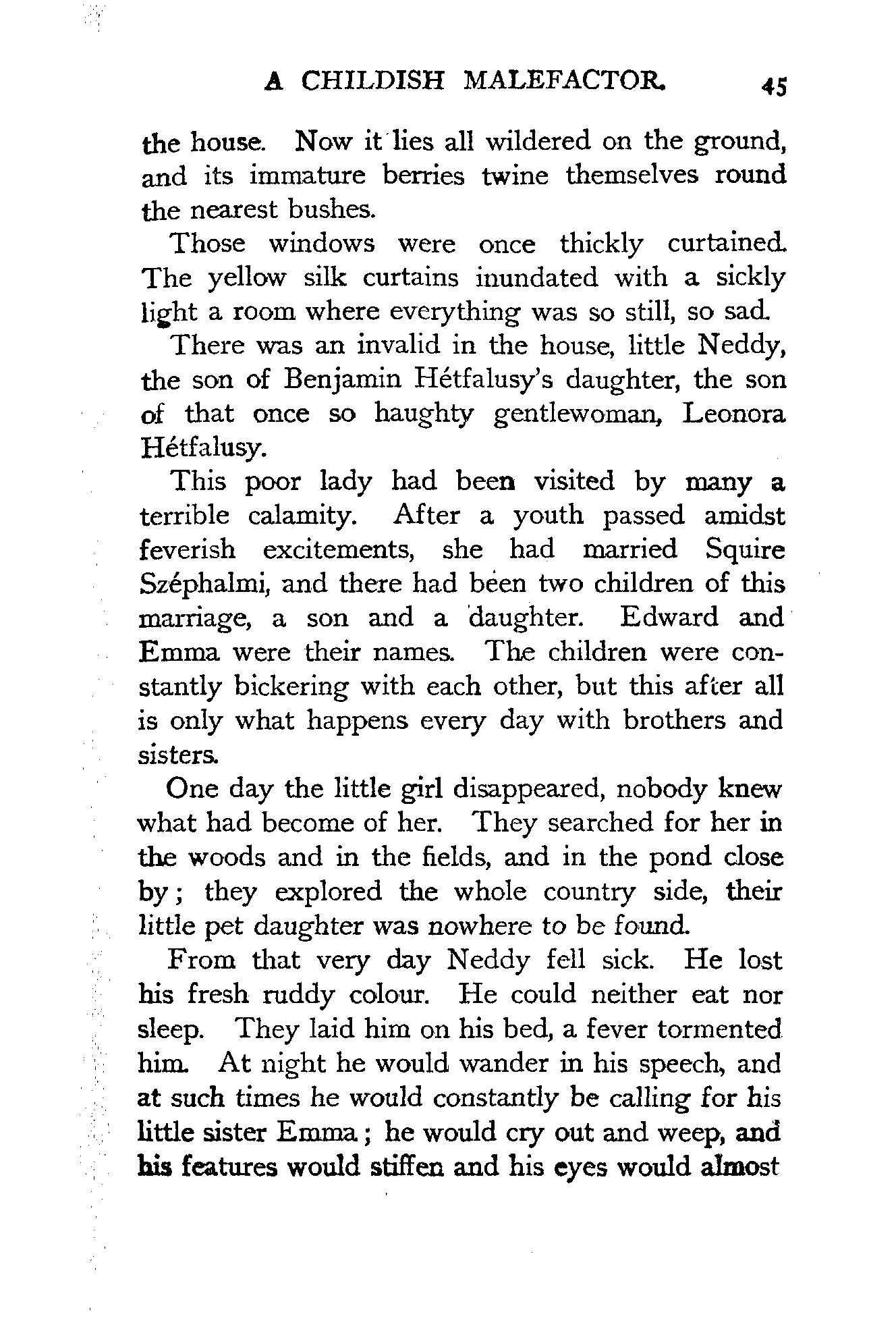 A CHILDISH MALEFACTOR. 45

the house. Now it lies all wildered on the ground, and its immature berries twine themselves round the nearest bushes.

Those windows were once thickly curtained. The yellow silk curtains inundated with a sickly light a room where everything was so still, so sad.

There was an invalid in the house, little Neddy, the son of Benjamin Hétfalusy's daughter, the son of that once so haughty gentlewoman, Leonora Hétfalusy.

This poor lady had been visited by many a terrible calamity. After a youth passed amidst feverish excitements, she had married Squire Széphalmi, and there had been two children of this marriage, a son and a daughter. Edward and Emma were their names. The children were constantly bickering with each other, but this after all is only what happens every day with brothers and sisters.

One day the little girl disappeared, nobody knew what had become of her. They searched for her in the woods and in the fields, and in the pond close by; they explored the whole country side, their little pet daughter was nowhere to be found.

From that very day Neddy fell sick. He lost his fresh ruddy colour. He could neither eat nor sleep. They laid him on his bed, a fever tormented him. At night he would wander in his speech, and at such times he would constantly be calling for his little sister Emma; he would cry out and weep, and his features would stiffen and his eyes would almost